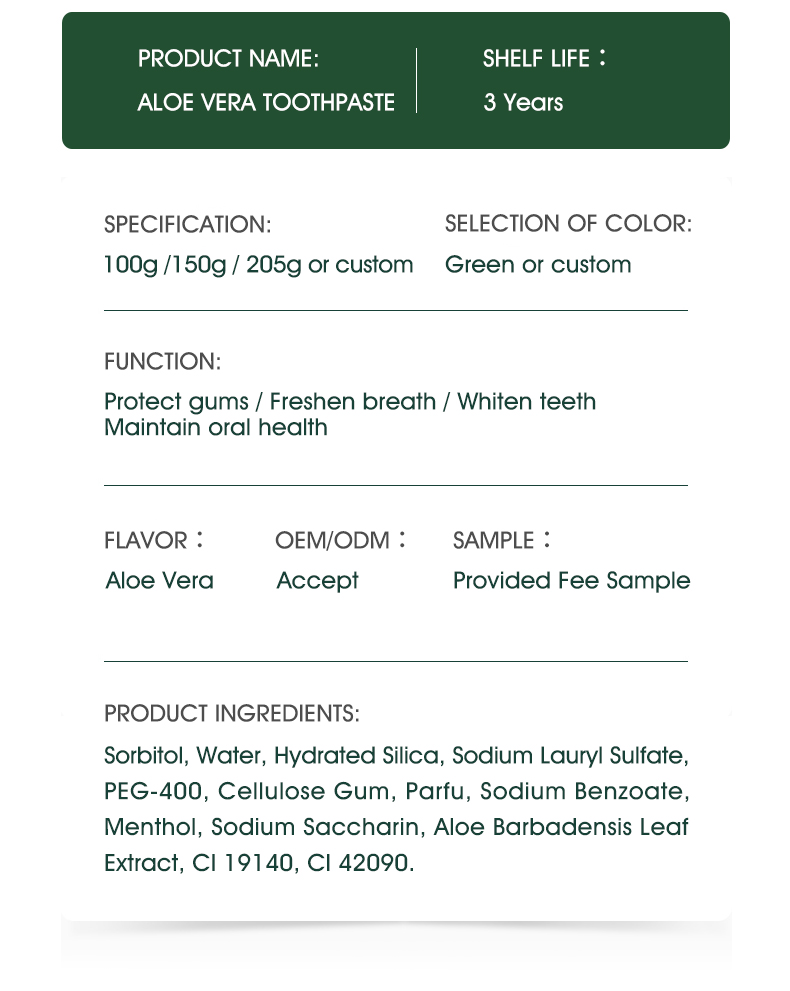 PRODUCT NAME:
ALOE VERA TOOTHPASTE

SHELF LIFE：
3 Years

SPECIFICATION:
100g /150g / 205g or custom

SELECTION OF COLOR:
Green or custom

FUNCTION:
Protect gums / Freshen breath / Whiten teeth
Maintain oral health

FLAVOR：
Aloe Vera

OEM/ODM：
Accept

SAMPLE：
Provided Fee Sample

PRODUCT INGREDIENTS:
Sorbitol, Water, Hydrated Silica, Sodium Lauryl Sulfate, PEG-400, Cellulose Gum, Parfu, Sodium Benzoate, Menthol, Sodium Saccharin, Aloe Barbadensis Leaf Extract, CI 19140, CI 42090.